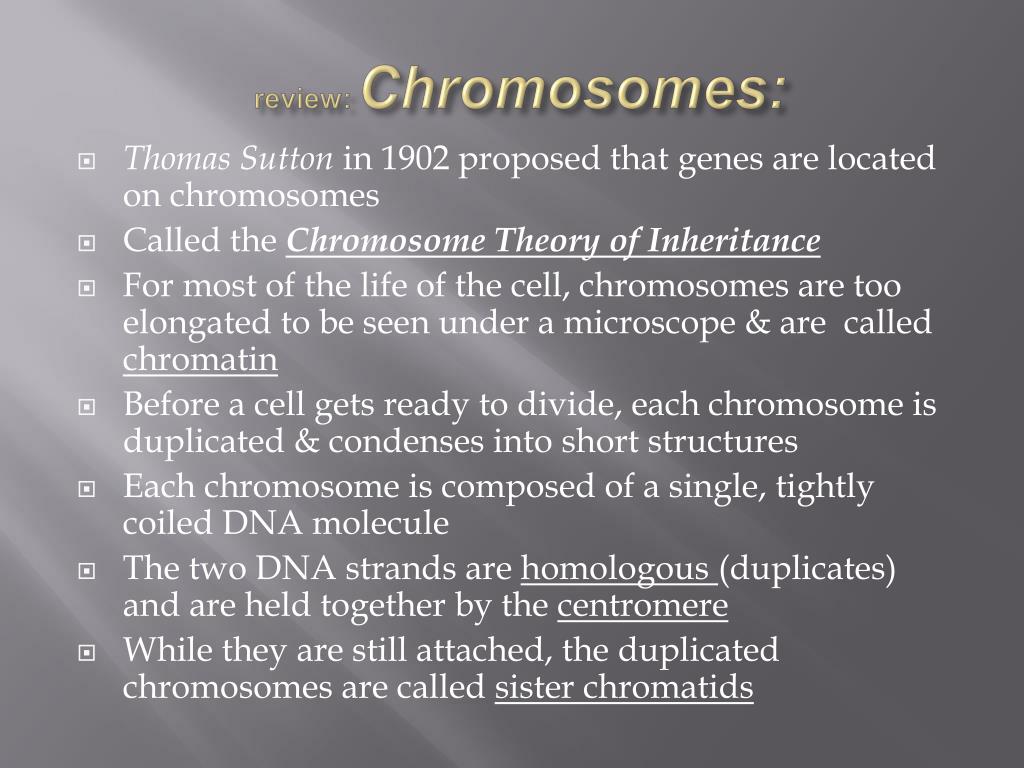 review: Chromosomes:

Thomas Sutton in 1902 proposed that genes are located on chromosomes

Called the Chromosome Theory of Inheritance

For most of the life of the cell, chromosomes are too elongated to be seen under a microscope & are called chromatin

Before a cell gets ready to divide, each chromosome is duplicated & condenses into short structures

Each chromosome is composed of a single, tightly coiled DNA molecule

The two DNA strands are homologous (duplicates) and are held together by the centromere

While they are still attached, the duplicated chromosomes are called sister chromatids